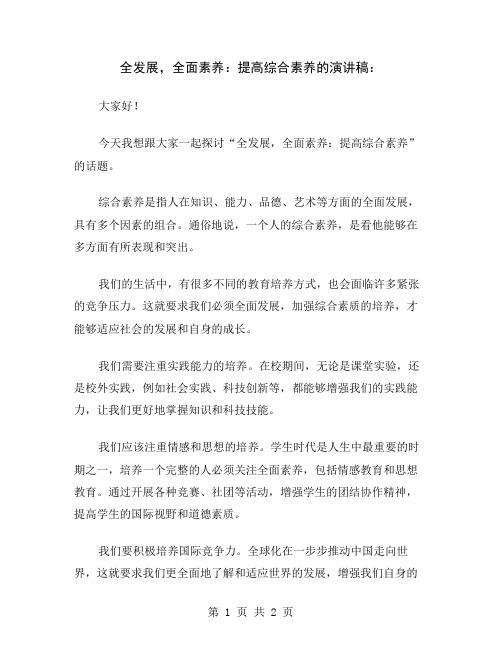 全发展，全面素养：提高综合素养的演讲稿：

大家好！

今天我想跟大家一起探讨“全发展，全面素养：提高综合素养”的话题。

综合素养是指人在知识、能力、品德、艺术等方面的全面发展，具有多个因素的组合。通俗地说，一个人的综合素养，是看他能够在多方面有所表现和突出。

我们的生活中，有很多不同的教育培养方式，也会面临许多紧张的竞争压力。这就要求我们必须全面发展，加强综合素质的培养，才能够适应社会的发展和自身的成长。

我们需要注重实践能力的培养。在校期间，无论是课堂实验，还是校外实践，例如社会实践、科技创新等，都能够增强我们的实践能力，让我们更好地掌握知识和科技技能。

我们应该注重情感和思想的培养。学生时代是人生中最重要的时期之一，培养一个完整的人必须关注全面素养，包括情感教育和思想教育。通过开展各种竞赛、社团等活动，增强学生的团结协作精神，提高学生的国际视野和道德素质。

我们要积极培养国际竞争力。全球化在一步步推动中国走向世界，这就要求我们更全面地了解和适应世界的发展，增强我们自身的

第 1 页 共 2 页